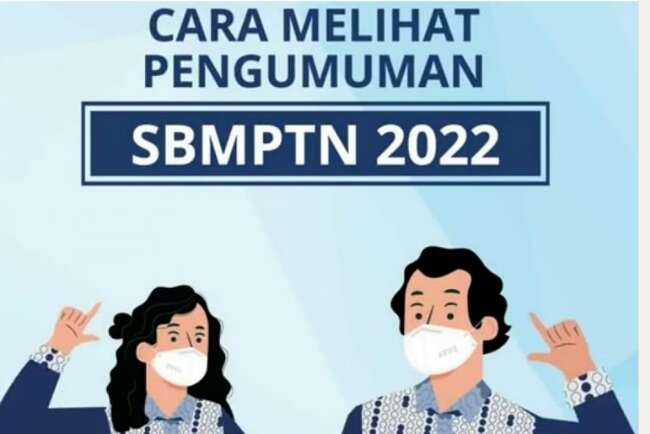 CARA MELIHAT PENGUMUMAN

SBMPTN 2022